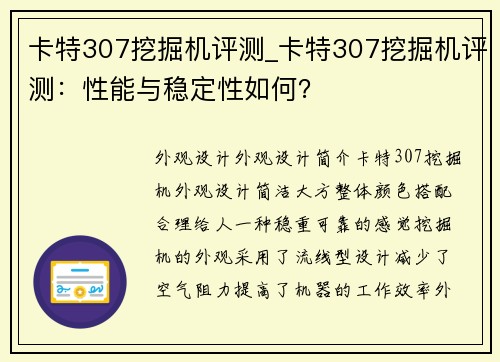 卡特307挖掘机评测_卡特307挖掘机评测：性能与稳定性如何?

外观设计外观设计简介卡特307挖掘机外观设计简洁大方整体颜色搭配合理给人一种稳重可靠的感觉挖掘机的外观采用了流线型设计减少了空气阻力提高了机器的工作效率外